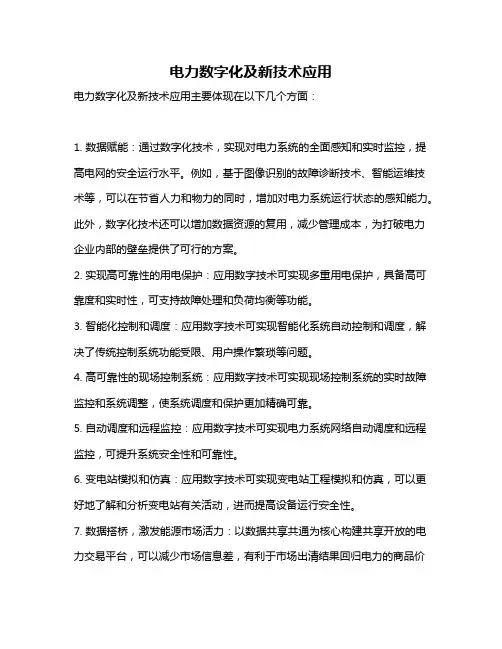 电力数字化及新技术应用

电力数字化及新技术应用主要体现在以下几个方面：

1. 数据赋能：通过数字化技术，实现对电力系统的全面感知和实时监控，提高电网的安全运行水平。例如，基于图像识别的故障诊断技术、智能运维技术等，可以在节省人力和物力的同时，增加对电力系统运行状态的感知能力。此外，数字化技术还可以增加数据资源的复用，减少管理成本，为打破电力企业内部的壁垒提供了可行的方案。

2. 实现高可靠性的用电保护：应用数字技术可实现多重用电保护，具备高可靠度和实时性，可支持故障处理和负荷均衡等功能。

3. 智能化控制和调度：应用数字技术可实现智能化系统自动控制和调度，解决了传统控制系统功能受限、用户操作繁琐等问题。

4. 高可靠性的现场控制系统：应用数字技术可实现现场控制系统的实时故障监控和系统调整，使系统调度和保护更加精确可靠。

5. 自动调度和远程监控：应用数字技术可实现电力系统网络自动调度和远程监控，可提升系统安全性和可靠性。

6. 变电站模拟和仿真：应用数字技术可实现变电站工程模拟和仿真，可以更好地了解和分析变电站有关活动，进而提高设备运行安全性。

7. 数据搭桥，激发能源市场活力：以数据共享共通为核心构建共享开放的电力交易平台，可以减少市场信息差，有利于市场出清结果回归电力的商品价